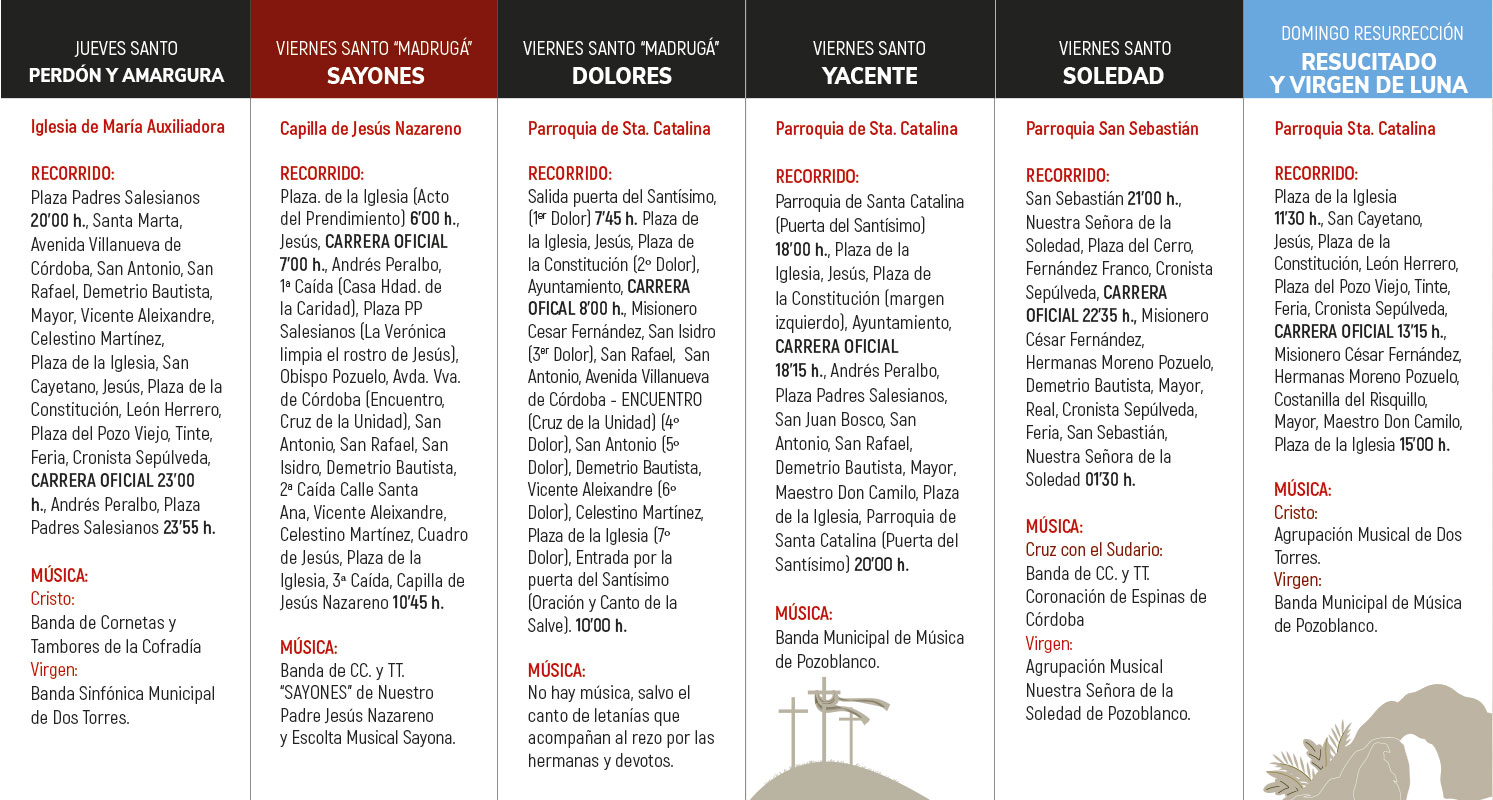 JUEVES SANTO
PERDÓN Y AMARGURA

Iglesia de María Auxiliadora

RECORRIDO:
Plaza Padres Salesianos 20'00 h., Santa Marta, Avenida Villanueva de Córdoba, San Antonio, San Rafael, Demetrio Bautista, Mayor, Vicente Aleixandre, Celestino Martínez, Plaza de la Iglesia, San Cayetano, Jesús, Plaza de la Constitución, León Herrero, Plaza del Pozo Viejo, Tinte, Feria, Cronista Sepúlveda, CARRERA OFICIAL 23'00 h., Andrés Peralbo, Plaza Padres Salesianos 23'55 h.

MÚSICA:
Cristo:
Banda de Cornetas y Tambores de la Cofradía
Virgen:
Banda Sinfónica Municipal de Dos Torres.

VIERNES SANTO "MADRUGÁ"
SAYONES

Capilla de Jesús Nazareno

RECORRIDO:
Plaza. de la Iglesia (Acto del Prendimiento) 6'00 h., Jesús, CARRERA OFICIAL 7'00 h., Andrés Peralbo, 1ª Caída (Casa Hdad. de la Caridad), Plaza PP Salesianos (La Verónica limpia el rostro de Jesús), Obispo Pozuelo, Avda. Vva. de Córdoba (Encuentro, Cruz de la Unidad), San Antonio, San Rafael, San Isidro, Demetrio Bautista, 2ª Caída Calle Santa Ana, Vicente Aleixandre, Celestino Martínez, Cuadro de Jesús, Plaza de la Iglesia, 3ª Caída, Capilla de Jesús Nazareno 10'45 h.

MÚSICA:
Banda de CC. y TT. "SAYONES" de Nuestro Padre Jesús Nazareno y Escolta Musical Sayona.

VIERNES SANTO "MADRUGÁ"
DOLORES

Parroquia de Sta. Catalina

RECORRIDO:
Salida puerta del Santísimo, (1er Dolor) 7'45 h. Plaza de la Iglesia, Jesús, Plaza de la Constitución (2º Dolor), Ayuntamiento, CARRERA OFICAL 8'00 h., Misionero Cesar Fernández, San Isidro (3er Dolor), San Rafael, San Antonio, Avenida Villanueva de Córdoba - ENCUENTRO (Cruz de la Unidad) (4º Dolor), San Antonio (5º Dolor), Demetrio Bautista, Vicente Aleixandre (6º Dolor), Celestino Martínez, Plaza de la Iglesia (7º Dolor), Entrada por la puerta del Santísimo (Oración y Canto de la Salve). 10'00 h.

MÚSICA:
No hay música, salvo el canto de letanías que acompañan al rezo por las hermanas y devotos.

VIERNES SANTO
YACENTE

Parroquia de Sta. Catalina

RECORRIDO:
Parroquia de Santa Catalina (Puerta del Santísimo) 18'00 h., Plaza de la Iglesia, Jesús, Plaza de la Constitución (margen izquierdo), Ayuntamiento, CARRERA OFICIAL 18'15 h., Andrés Peralbo, Plaza Padres Salesianos, San Juan Bosco, San Antonio, San Rafael, Demetrio Bautista, Mayor, Maestro Don Camilo, Plaza de la Iglesia, Parroquia de Santa Catalina (Puerta del Santísimo) 20'00 h.

MÚSICA:
Banda Municipal de Música de Pozoblanco.

VIERNES SANTO
SOLEDAD

Parroquia San Sebastián

RECORRIDO:
San Sebastián 21'00 h., Nuestra Señora de la Soledad, Plaza del Cerro, Fernández Franco, Cronista Sepúlveda, CARRERA OFICIAL 22'35 h., Misionero César Fernández, Hermanas Moreno Pozuelo, Demetrio Bautista, Mayor, Real, Cronista Sepúlveda, Feria, San Sebastián, Nuestra Señora de la Soledad 01'30 h.

MÚSICA:
Cruz con el Sudario:
Banda de CC. y TT. Coronación de Espinas de Córdoba
Virgen:
Agrupación Musical Nuestra Señora de la Soledad de Pozoblanco.

DOMINGO RESURRECCIÓN
RESUCITADO
Y VIRGEN DE LUNA

Parroquia Sta. Catalina

RECORRIDO:
Plaza de la Iglesia 11'30 h., San Cayetano, Jesús, Plaza de la Constitución, León Herrero, Plaza del Pozo Viejo, Tinte, Feria, Cronista Sepúlveda, CARRERA OFICIAL 13'15 h., Misionero César Fernández, Hermanas Moreno Pozuelo, Costanilla del Risquillo, Mayor, Maestro Don Camilo, Plaza de la Iglesia 15'00 h.

MÚSICA:
Cristo:
Agrupación Musical de Dos Torres.
Virgen:
Banda Municipal de Música de Pozoblanco.